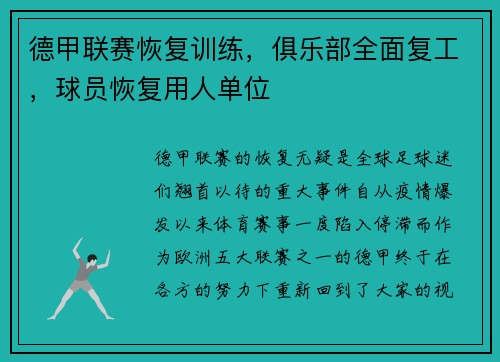 德甲联赛恢复训练，俱乐部全面复工，球员恢复用人单位

德甲联赛的恢复无疑是全球足球迷们翘首以待的重大事件自从疫情爆发以来体育赛事一度陷入停滞而作为欧洲五大联赛之一的德甲终于在各方的努力下重新回到了大家的视